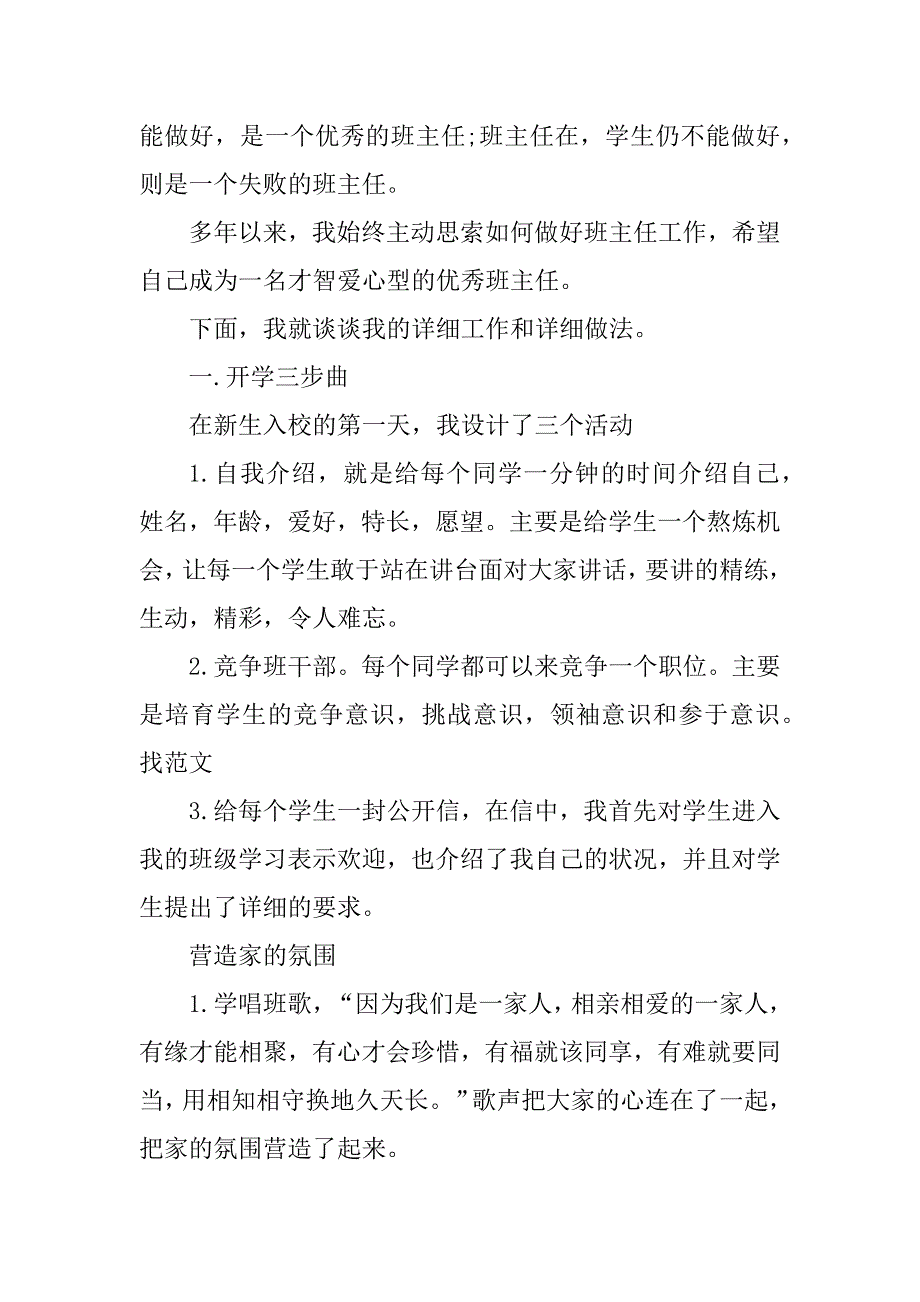 能做好，是一个优秀的班主任;班主任在，学生仍不能做好，则是一个失败的班主任。

多年以来，我始终主动思索如何做好班主任工作，希望自己成为一名才智爱心型的优秀班主任。

下面，我就谈谈我的详细工作和详细做法。

一.开学三步曲

在新生入校的第一天，我设计了三个活动

1.自我介绍，就是给每个同学一分钟的时间介绍自己，姓名，年龄，爱好，特长，愿望。主要是给学生一个熬炼机会，让每一个学生敢于站在讲台面对大家讲话，要讲的精练，生动，精彩，令人难忘。

2.竞争班干部。每个同学都可以来竞争一个职位。主要是培育学生的竞争意识，挑战意识，领袖意识和参于意识。找范文

3.给每个学生一封公开信，在信中，我首先对学生进入我的班级学习表示欢迎，也介绍了我自己的状况，并且对学生提出了详细的要求。

营造家的氛围

1.学唱班歌，“因为我们是一家人，相亲相爱的一家人，有缘才能相聚，有心才会珍惜，有福就该同享，有难就要同当，用相知相守换地久天长。”歌声把大家的心连在了一起，把家的氛围营造了起来。